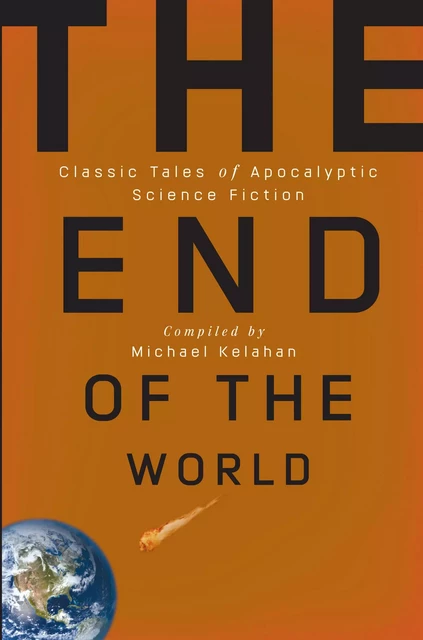 THE

Classic Tales of Apocalyptic Science Fiction

END

Compiled by
Michael Kelahan

OF THE

WORLD